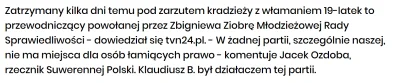 Zatrzymany kilka dni temu pod zarzutem kradzieży z włamaniem 19-latek to przewodniczący powołanej przez Zbigniewa Ziobrę Młodzieżowej Rady Sprawiedliwości - dowiedział się tvn24.pl. - W żadnej partii, szczególnie naszej, nie ma miejsca dla osób łamiących prawo - komentuje Jacek Ozdoba, rzecznik Suwerennej Polski. Klaudiusz B. był działaczem tej partii.